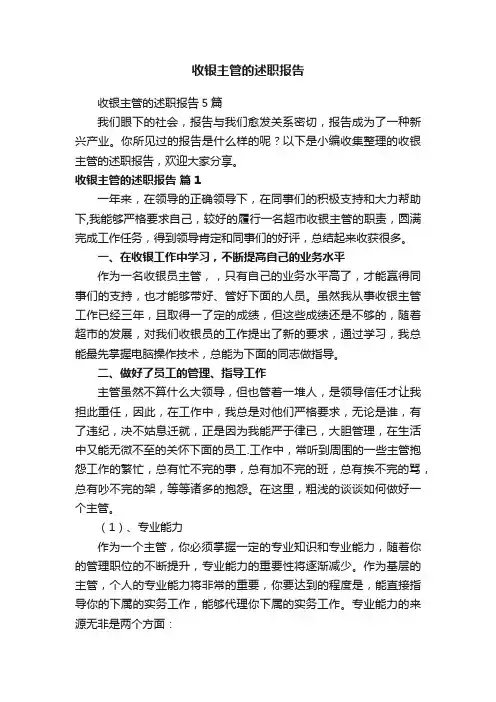 收银主管的述职报告

收银主管的述职报告 5 篇

我们眼下的社会，报告与我们愈发关系密切，报告成为了一种新兴产业。你所见过的报告是什么样的呢？以下是小编收集整理的收银主管的述职报告，欢迎大家分享。

收银主管的述职报告 篇 1

一年来，在领导的正确领导下，在同事们的积极支持和大力帮助下,我能够严格要求自己，较好的履行一名超市收银主管的职责，圆满完成工作任务，得到领导肯定和同事们的好评，总结起来收获很多。

一、在收银工作中学习，不断提高自己的业务水平

作为一名收银员主管，，只有自己的业务水平高了，才能赢得同事们的支持，也才能够带好、管好下面的人员。虽然我从事收银主管工作已经三年，且取得一了定的成绩，但这些成绩还是不够的，随着超市的发展，对我们收银员的工作提出了新的要求，通过学习，我总能最先掌握电脑操作技术，总能为下面的同志做指导。

二、做好了员工的管理、指导工作

主管虽然不算什么大领导，但也管着一堆人，是领导信任才让我担此重任，因此，在工作中，我总是对他们严格要求，无论是谁，有了违纪，决不姑息迁就，正是因为我能严于律已，大胆管理，在生活中又能无微不至的关怀下面的员工.工作中，常听到周围的一些主管抱怨工作的繁忙，总有忙不完的事，总有加不完的班，总有挨不完的骂，总有吵不完的架，等等诸多的抱怨。在这里，粗浅的谈谈如何做好一个主管。

（1）、专业能力

作为一个主管，你必须掌握一定的专业知识和专业能力，随着你的管理职位的不断提升，专业能力的重要性将逐渐减少。作为基层的主管，个人的专业能力将非常的重要，你要达到的程度是，能直接指导你的下属的实务工作，能够代理你下属的实务工作。专业能力的来源无非是两个方面：